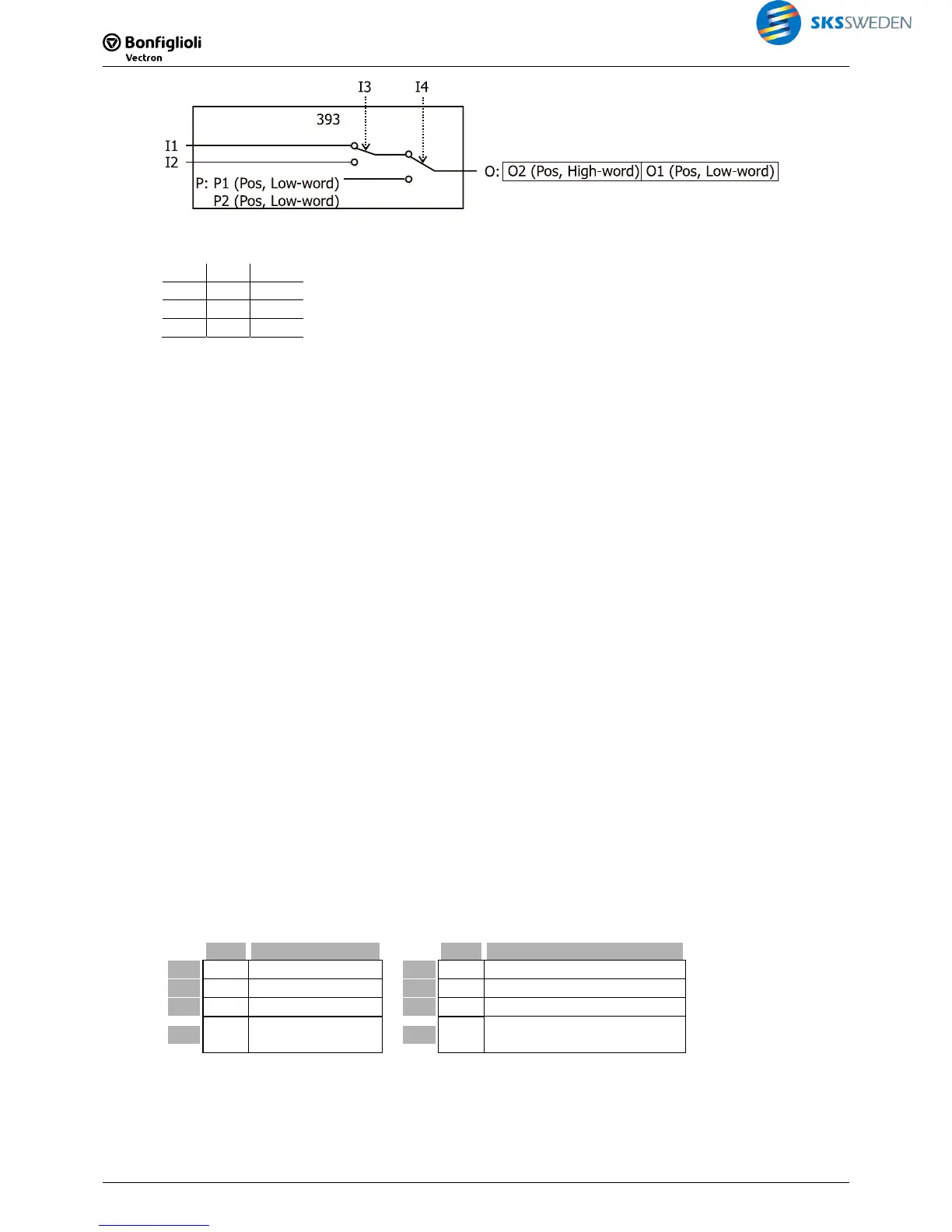 Bonfiglioli
Vectron

SKSSWEDEN

I3 I4
393
I1
I2
P: P1 (Pos, Low-word)
P2 (Pos, Low-word)
O: O2 (Pos, High-word) O1 (Pos, Low-word)